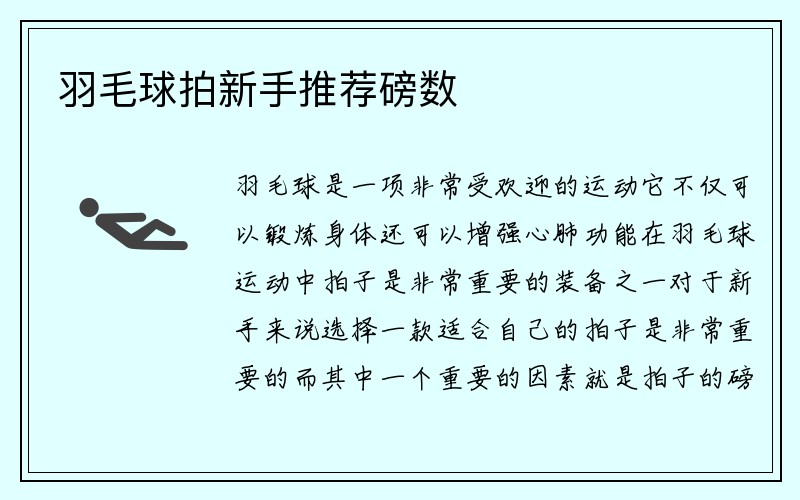 羽毛球拍新手推荐磅数

羽毛球是一项非常受欢迎的运动它不仅可以锻炼身体还可以增强心肺功能在羽毛球运动中拍子是非常重要的装备之一对于新手来说选择一款适合自己的拍子是非常重要的而其中一个重要的因素就是拍子的磅